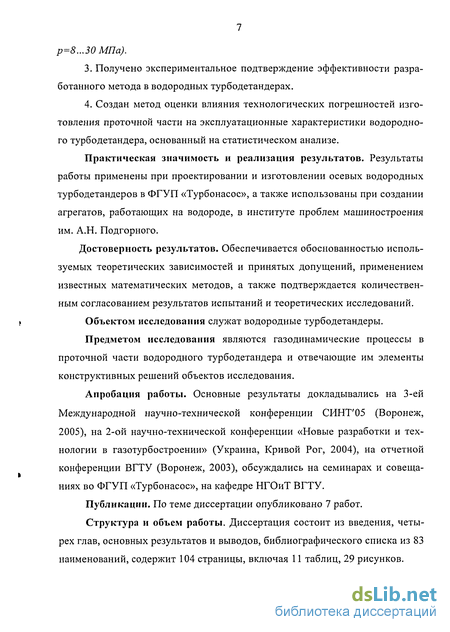 7

p=8…30 МПа).

3. Получено экспериментальное подтверждение эффективности разработанного метода в водородных турбодетандерах.

4. Создан метод оценки влияния технологических погрешностей изготовления проточной части на эксплуатационные характеристики водородного турбодетандера, основанный на статистическом анализе.

Практическая значимость и реализация результатов. Результаты работы применены при проектировании и изготовлении осевых водородных турбодетандеров в ФГУП «Турбонасос», а также использованы при создании агрегатов, работающих на водороде, в институте проблем машиностроения им. А.Н. Подгорного.

Достоверность результатов. Обеспечивается обоснованностью используемых теоретических зависимостей и принятых допущений, применением известных математических методов, а также подтверждается количественным согласованием результатов испытаний и теоретических исследований.

Объектом исследования служат водородные турбодетандеры.

Предметом исследования являются газодинамические процессы в проточной части водородного турбодетандера и отвечающие им элементы конструктивных решений объектов исследования.

Апробация работы. Основные результаты докладывались на 3-ей Международной научно-технической конференции СИНТ'05 (Воронеж, 2005), на 2-ой научно-технической конференции «Новые разработки и технологии в газотурбостроении» (Украина, Кривой Рог, 2004), на отчетной конференции ВГТУ (Воронеж, 2003), обсуждались на семинарах и совещаниях во ФГУП «Турбонасос», на кафедре НГОиТ ВГТУ.

Публикации. По теме диссертации опубликовано 7 работ.

Структура и объем работы. Диссертация состоит из введения, четырех глав, основных результатов и выводов, библиографического списка из 83 наименований, содержит 104 страницы, включая 11 таблиц, 29 рисунков.

dsLib.net
библиотека диссертаций